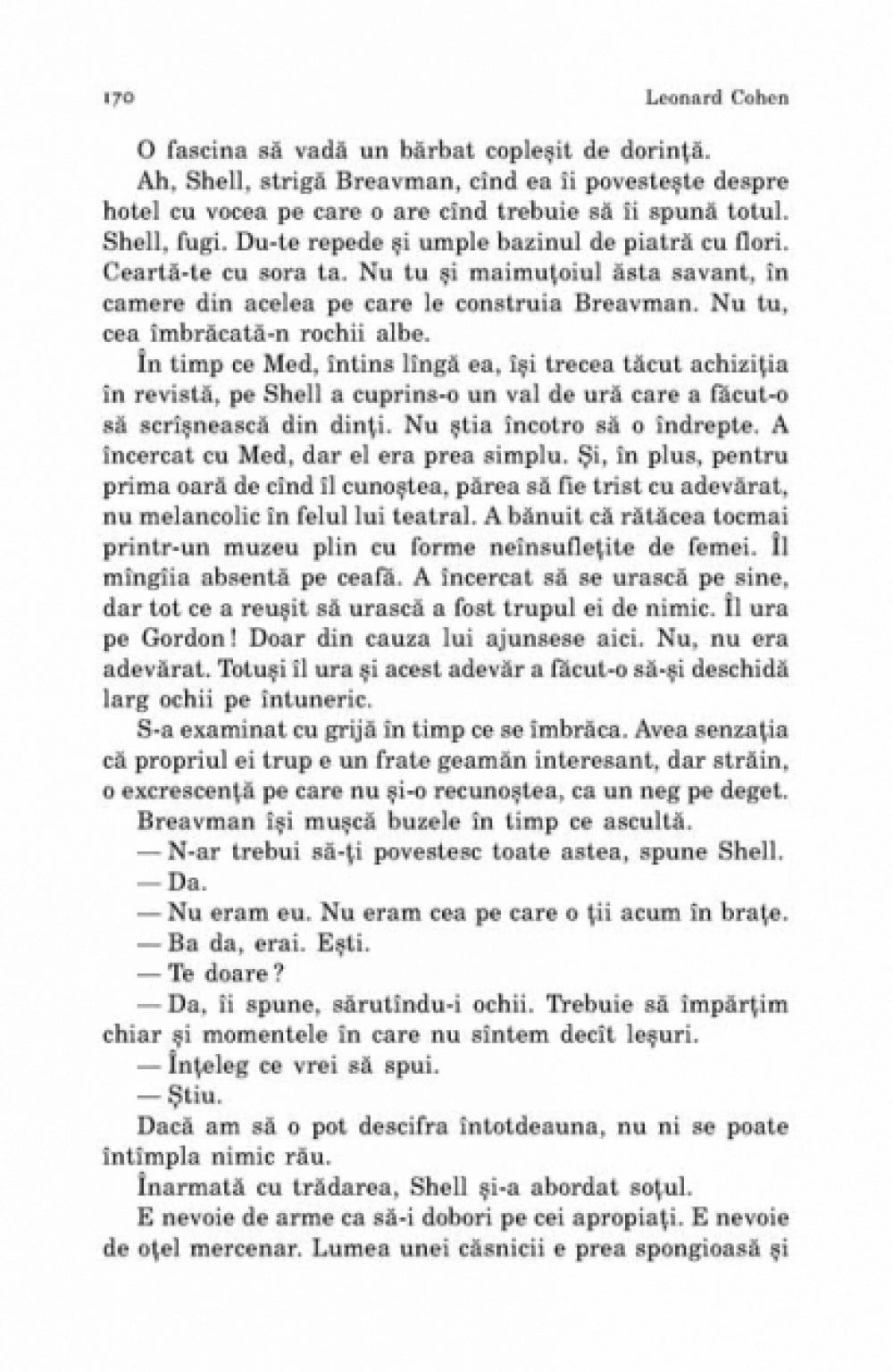 170 Leonard Cohen

O fascina să vadă un bărbat copleșit de dorință.

Ah, Shell, strigă Breavman, cînd ea îi povestește despre hotel cu vocea pe care o are cînd trebuie să îi spună totul. Shell, fugi. Du-te repede și umple bazinul de piatră cu flori. Ceartă-te cu sora ta. Nu tu și maimuțoiul ăsta savant, în camere din acelea pe care le construia Breavman. Nu tu, cea îmbrăcată-n rochii albe.

În timp ce Med, întins lîngă ea, își trecea tăcut achiziția în revistă, pe Shell a cuprins-o un val de ură care a făcut-o să scrîșnească din dinți. Nu știa încotro să o îndrepte. A încercat cu Med, dar el era prea simplu. Și, în plus, pentru prima oară de cînd îl cunoștea, părea să fie trist cu adevărat, nu melancolic în felul lui teatral. A bănuit că rătăcea tocmai printr-un muzeu plin cu forme neînsuflețite de femei. Îl mîngîia absentă pe ceafă. A încercat să se urască pe sine, dar tot ce a reușit să urască a fost trupul ei de nimic. Îl ura pe Gordon! Doar din cauza lui ajunsese aici. Nu, nu era adevărat. Totuși îl ura și acest adevăr a făcut-o să-și deschidă larg ochii pe întuneric.

S-a examinat cu grijă în timp ce se îmbrăca. Avea senzația că propriul ei trup e un frate geamăn interesant, dar străin, o excrescență pe care nu și-o recunoștea, ca un neg pe deget.

Breavman își mușcă buzele în timp ce ascultă.

— N-ar trebui să-ți povestesc toate astea, spune Shell.

— Da.

— Nu eram eu. Nu eram cea pe care o ții acum în brațe.

— Ba da, erai. Ești.

— Te doare?

— Da, îi spune, sărutîndu-i ochii. Trebuie să împărțim chiar și momentele în care nu sîntem decît leșuri.

— Înțeleg ce vrei să spui.

— Știu.

Dacă am să o pot descifra întotdeauna, nu ni se poate întîmpla nimic rău.

Înarmată cu trădarea, Shell și-a abordat soțul.

E nevoie de arme ca să-i dobori pe cei apropiați. E nevoie de oțel mercenar. Lumea unei căsnicii e prea spongioasă și